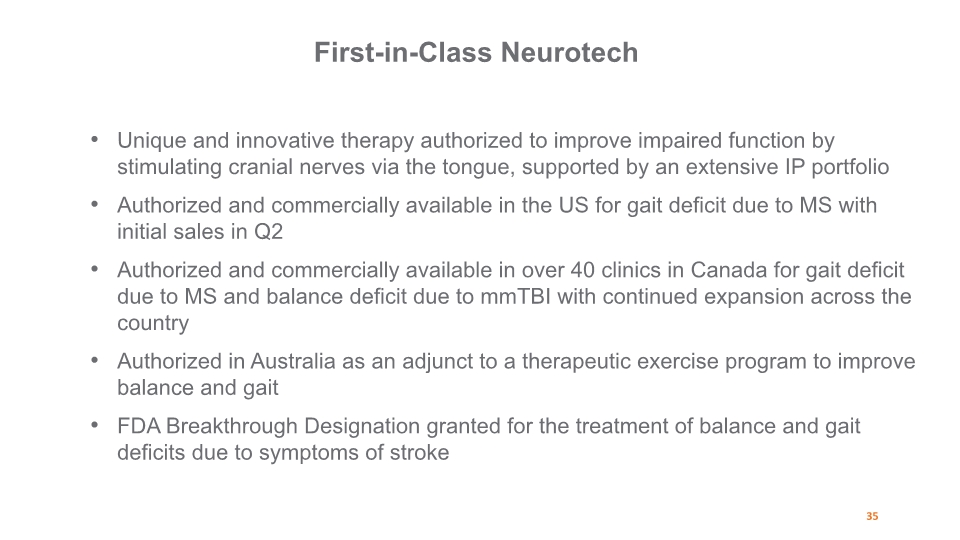 First-in-Class Neurotech

• Unique and innovative therapy authorized to improve impaired function by stimulating cranial nerves via the tongue, supported by an extensive IP portfolio
• Authorized and commercially available in the US for gait deficit due to MS with initial sales in Q2
• Authorized and commercially available in over 40 clinics in Canada for gait deficit due to MS and balance deficit due to mmTBI with continued expansion across the country
• Authorized in Australia as an adjunct to a therapeutic exercise program to improve balance and gait
• FDA Breakthrough Designation granted for the treatment of balance and gait deficits due to symptoms of stroke

35